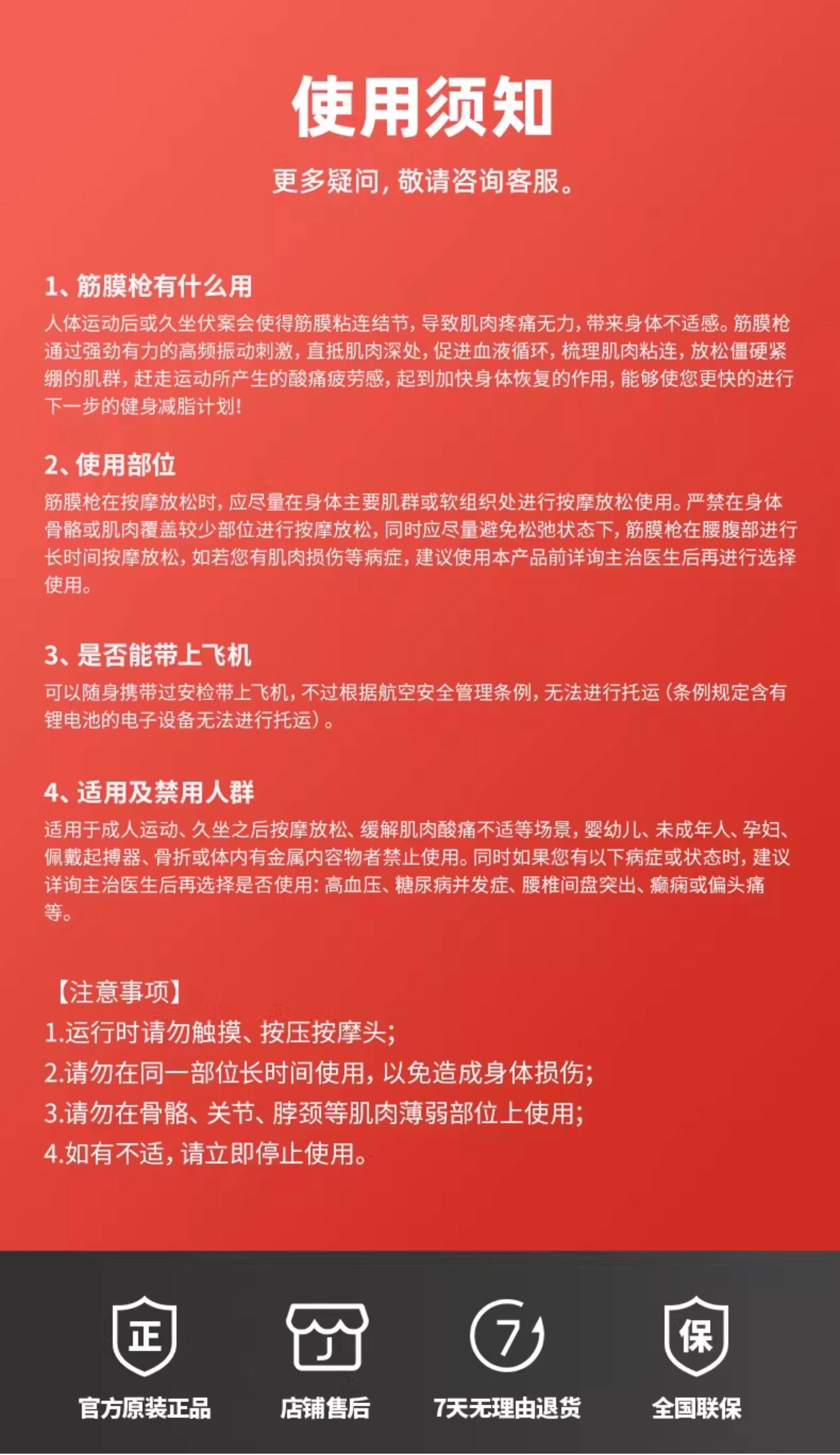 使用须知

更多疑问，敬请咨询客服。

1、筋膜枪有什么用

人体运动后或久坐伏案会使得筋膜粘连结节，导致肌肉疼痛无力，带来身体不适感。筋膜枪通过强劲有力的高频振动刺激，直抵肌肉深处，促进血液循环，梳理肌肉粘连，放松僵硬紧绷的肌群，赶走运动所产生的酸痛疲劳感，起到加快身体恢复的作用，能够使您更快的进行下一步的健身减脂计划！

2、使用部位

筋膜枪在按摩放松时，应尽量在身体主要肌群或软组织处进行按摩放松使用。严禁在身体骨骼或肌肉覆盖较少部位进行按摩放松，同时应尽量避免松弛状态下，筋膜枪在腰腹部进行长时间按摩放松，如若您有肌肉损伤等病症，建议使用本产品前详询主治医生后再进行选择使用。

3、是否能带上飞机

可以随身携带过安检带上飞机，不过根据航空安全管理条例，无法进行托运（条例规定含有锂电池的电子设备无法进行托运）。

4、适用及禁用人群

适用于成人运动、久坐之后按摩放松、缓解肌肉酸痛不适等场景，婴幼儿、未成年人、孕妇、佩戴起搏器、骨折或体内有金属内容物者禁止使用。同时如果您有以下病症或状态时，建议详询主治医生后再选择是否使用：高血压、糖尿病并发症、腰椎间盘突出、癫痫或偏头痛等。

【注意事项】
1.运行时请勿触摸、按压按摩头；
2.请勿在同一部位长时间使用，以免造成身体损伤；
3.请勿在骨骼、关节、脖颈等肌肉薄弱部位上使用；
4.如有不适，请立即停止使用。

正
官方原装正品

店铺售后

7
7天无理由退货

保
全国联保